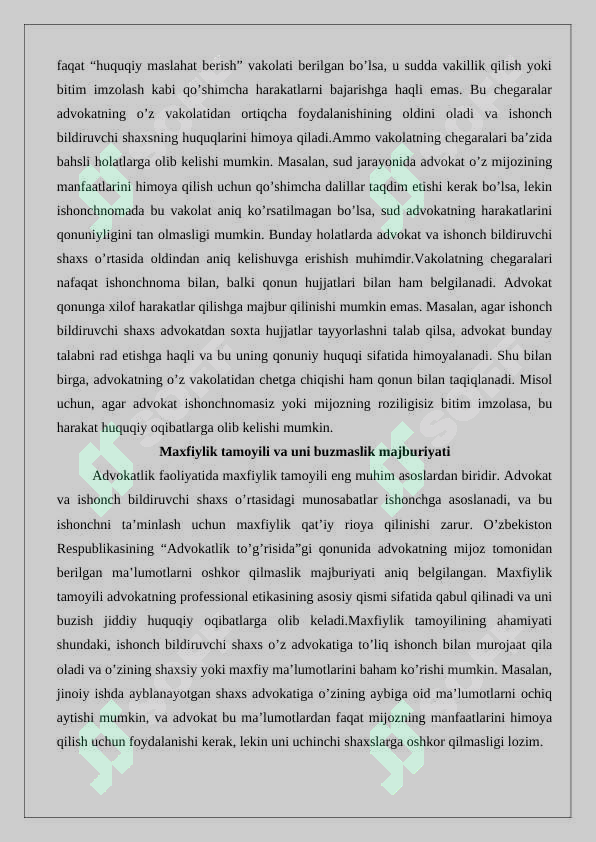 faqat “huquqiy maslahat berish” vakolati berilgan bo’lsa, u sudda vakillik qilish yoki bitim imzolash kabi qo’shimcha harakatlarni bajarishga haqli emas. Bu chegaralar advokatning o’z vakolatidan ortiqcha foydalanishining oldini oladi va ishonch bildiruvchi shaxsning huquqlarini himoya qiladi.Ammo vakolatning chegaralari ba’zida bahsli holatlarga olib kelishi mumkin. Masalan, sud jarayonida advokat o’z mijozining manfaatlarini himoya qilish uchun qo’shimcha dalillar taqdim etishi kerak bo’lsa, lekin ishonchnomada bu vakolat aniq ko’rsatilmagan bo’lsa, sud advokatning harakatlarini qonuniyligini tan olmasligi mumkin. Bunday holatlarda advokat va ishonch bildiruvchi shaxs o’rtasida oldindan aniq kelishuvga erishish muhimdir.Vakolatning chegaralari nafaqat ishonchnoma bilan, balki qonun hujjatlari bilan ham belgilanadi. Advokat qonunga xilof harakatlar qilishga majbur qilinishi mumkin emas. Masalan, agar ishonch bildiruvchi shaxs advokatdan soxta hujjatlar tayyorlashni talab qilsa, advokat bunday talabni rad etishga haqli va bu uning qonuniy huquqi sifatida himoyalanadi. Shu bilan birga, advokatning o’z vakolatidan chetga chiqishi ham qonun bilan taqiqlanadi. Misol uchun, agar advokat ishonchnomasiz yoki mijozning roziligisiz bitim imzolasa, bu harakat huquqiy oqibatlarga olib kelishi mumkin.

Maxfiylik tamoyili va uni buzmaslik majburiyati

Advokatlik faoliyatida maxfiylik tamoyili eng muhim asoslardan biridir. Advokat va ishonch bildiruvchi shaxs o’rtasidagi munosabatlar ishonchga asoslanadi, va bu ishonchni ta’minlash uchun maxfiylik qat’iy rioya qilinishi zarur. O’zbekiston Respublikasining “Advokatlik to’g’risida”gi qonunida advokatning mijoz tomonidan berilgan ma’lumotlarni oshkor qilmaslik majburiyati aniq belgilangan. Maxfiylik tamoyili advokatning professional etikasining asosiy qismi sifatida qabul qilinadi va uni buzish jiddiy huquqiy oqibatlarga olib keladi.Maxfiylik tamoyilining ahamiyati shundaki, ishonch bildiruvchi shaxs o’z advokatiga to’liq ishonch bilan murojaat qila oladi va o’zining shaxsiy yoki maxfiy ma’lumotlarini baham ko’rishi mumkin. Masalan, jinoiy ishda ayblanayotgan shaxs advokatiga o’zining aybiga oid ma’lumotlarni ochiq aytishi mumkin, va advokat bu ma’lumotlardan faqat mijozning manfaatlarini himoya qilish uchun foydalanishi kerak, lekin uni uchinchi shaxslarga oshkor qilmasligi lozim.